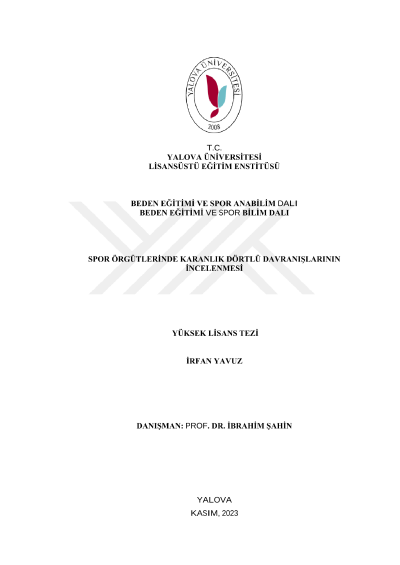 YALOVA ÜNİVERSİTESİ
2008

T.C.
YALOVA ÜNİVERSİTESİ
LİSANSÜSTÜ EĞİTİM ENSTİTÜSÜ

BEDEN EĞİTİMİ VE SPOR ANABİLİM DALI
BEDEN EĞİTİMİ VE SPOR BİLİM DALI

SPOR ÖRGÜTLERİNDE KARANLIK DÖRTLÜ DAVRANIŞLARININ İNCELENMESİ

YÜKSEK LİSANS TEZİ

İRFAN YAVUZ

DANIŞMAN: PROF. DR. İBRAHİM ŞAHİN

YALOVA
KASIM, 2023